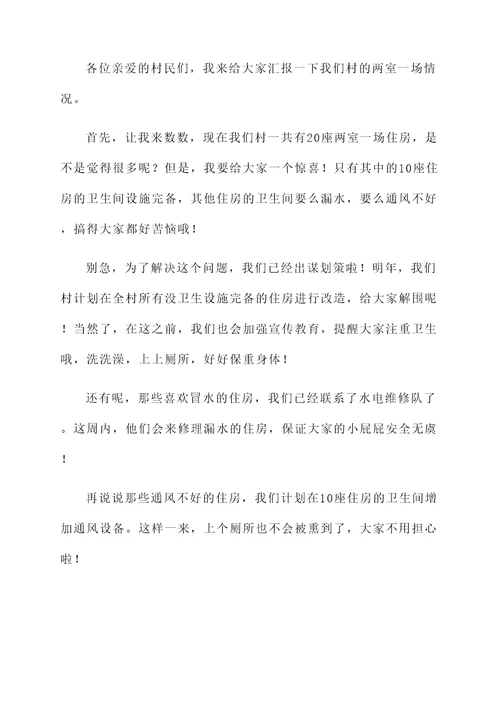 各位亲爱的村民们，我来给大家汇报一下我们村的两室一场情况。

首先，让我来数数，现在我们村一共有20座两室一场住房，是不是觉得很多呢？但是，我要给大家一个惊喜！只有其中的10座住房的卫生间设施完备，其他住房的卫生间要么漏水，要么通风不好，搞得大家都好苦恼哦！

别急，为了解决这个问题，我们已经出谋划策啦！明年，我们村计划在全村所有没卫生设施完备的住房进行改造，给大家解围呢！当然了，在这之前，我们也会加强宣传教育，提醒大家注重卫生哦，洗洗澡，上上厕所，好好保重身体！

还有呢，那些喜欢冒水的住房，我们已经联系了水电维修队了。这周内，他们会来修理漏水的住房，保证大家的小屁屁安全无虞！

再说说那些通风不好的住房，我们计划在10座住房的卫生间增加通风设备。这样一来，上个厕所也不会被熏到了，大家不用担心啦！